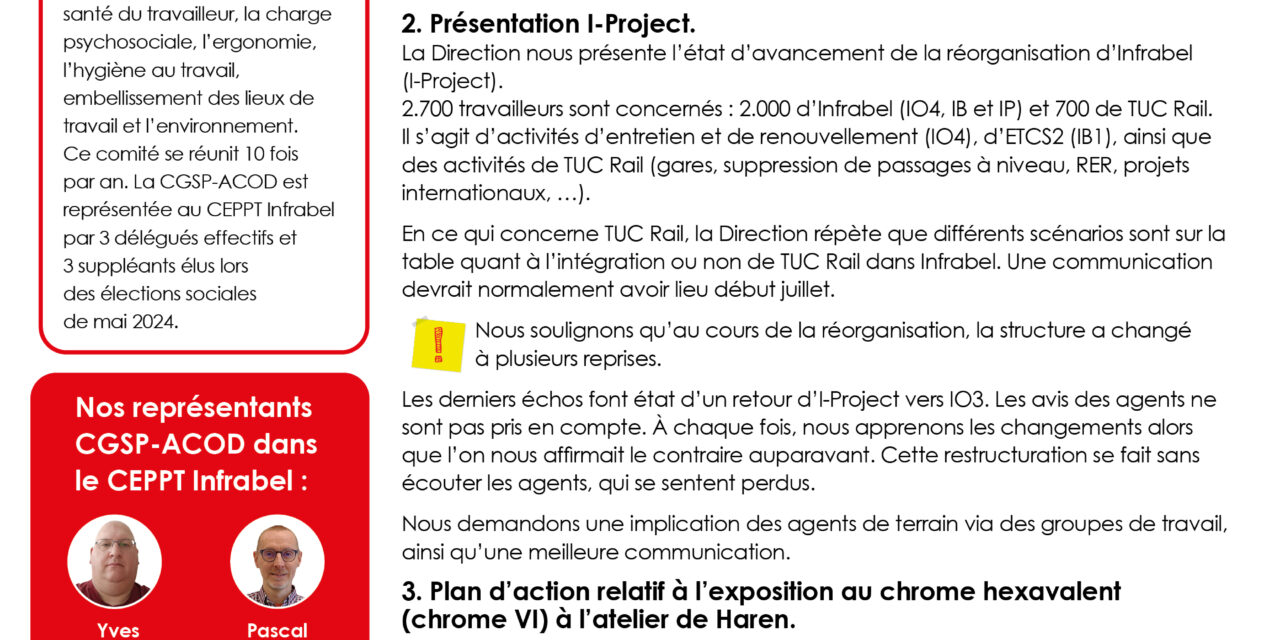 santé du travailleur, la charge psychosociale, l'ergonomie, l'hygiène au travail, embellissement des lieux de travail et l'environnement. Ce comité se réunit 10 fois par an. La CGSP-ACOD est représentée au CEPPT Infrabel par 3 délégués effectifs et 3 suppléants élus lors des élections sociales de mai 2024.

Nos représentants CGSP-ACOD dans le CEPPT Infrabel :

Yves

Pascal

2. Présentation I-Project.

La Direction nous présente l'état d'avancement de la réorganisation d'Infrabel (I-Project).
2.700 travailleurs sont concernés : 2.000 d'Infrabel (IO4, IB et IP) et 700 de TUC Rail. Il s'agit d'activités d'entretien et de renouvellement (IO4), d'ETCS2 (IB1), ainsi que des activités de TUC Rail (gares, suppression de passages à niveau, RER, projets internationaux, …).

En ce qui concerne TUC Rail, la Direction répète que différents scénarios sont sur la table quant à l'intégration ou non de TUC Rail dans Infrabel. Une communication devrait normalement avoir lieu début juillet.

Nous soulignons qu'au cours de la réorganisation, la structure a changé à plusieurs reprises.

Les derniers échos font état d'un retour d'I-Project vers IO3. Les avis des agents ne sont pas pris en compte. À chaque fois, nous apprenons les changements alors que l'on nous affirmait le contraire auparavant. Cette restructuration se fait sans écouter les agents, qui se sentent perdus.

Nous demandons une implication des agents de terrain via des groupes de travail, ainsi qu'une meilleure communication.

3. Plan d'action relatif à l'exposition au chrome hexavalent (chrome VI) à l'atelier de Haren.